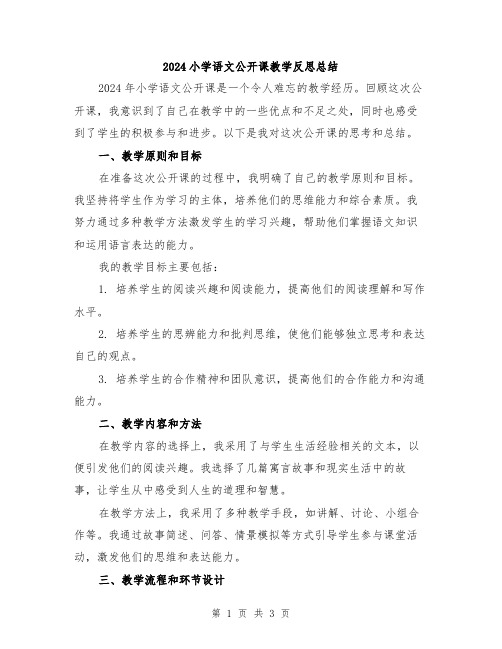 2024小学语文公开课教学反思总结

2024年小学语文公开课是一个令人难忘的教学经历。回顾这次公开课，我意识到了自己在教学中的一些优点和不足之处，同时也感受到了学生的积极参与和进步。以下是我对这次公开课的思考和总结。

一、教学原则和目标

在准备这次公开课的过程中，我明确了自己的教学原则和目标。我坚持将学生作为学习的主体，培养他们的思维能力和综合素质。我努力通过多种教学方法激发学生的学习兴趣，帮助他们掌握语文知识和运用语言表达的能力。

我的教学目标主要包括：

1. 培养学生的阅读兴趣和阅读能力，提高他们的阅读理解和写作水平。

2. 培养学生的思辨能力和批判思维，使他们能够独立思考和表达自己的观点。

3. 培养学生的合作精神和团队意识，提高他们的合作能力和沟通能力。

二、教学内容和方法

在教学内容的选择上，我采用了与学生生活经验相关的文本，以便引发他们的阅读兴趣。我选择了几篇寓言故事和现实生活中的故事，让学生从中感受到人生的道理和智慧。

在教学方法上，我采用了多种教学手段，如讲解、讨论、小组合作等。我通过故事简述、问答、情景模拟等方式引导学生参与课堂活动，激发他们的思维和表达能力。

三、教学流程和环节设计

第 1 页 共 3 页